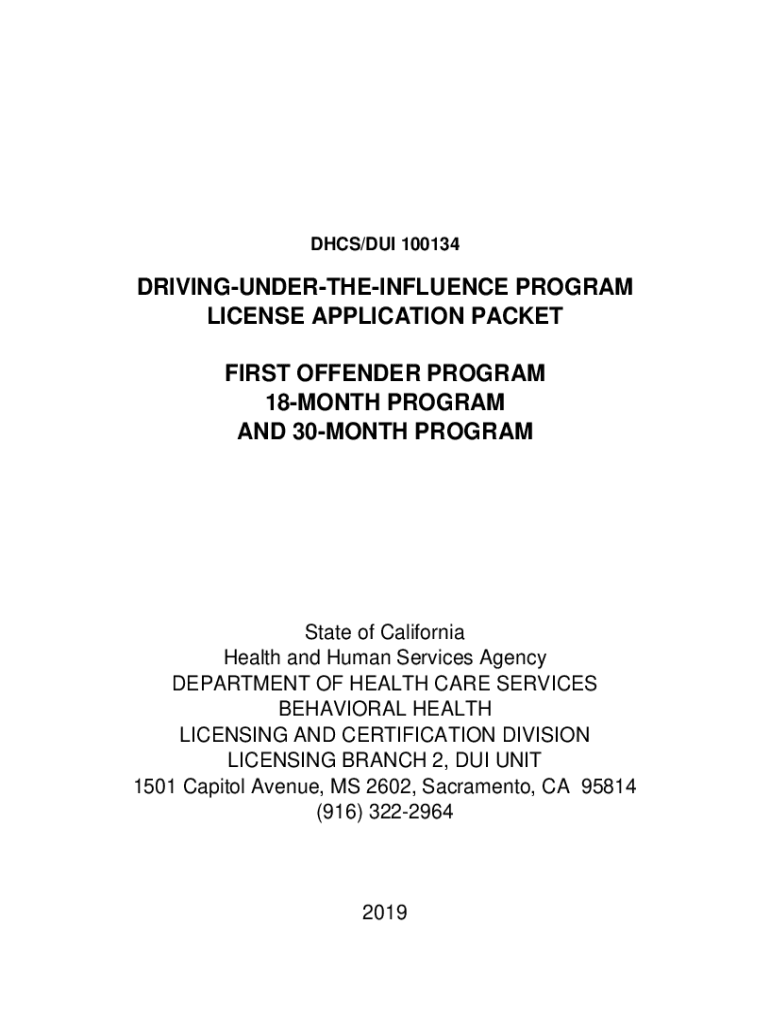 DHCS/DUI 100134

DRIVING-UNDER-THE-INFLUENCE PROGRAM
LICENSE APPLICATION PACKET

FIRST OFFENDER PROGRAM
18-MONTH PROGRAM
AND 30-MONTH PROGRAM

State of California
Health and Human Services Agency
DEPARTMENT OF HEALTH CARE SERVICES
BEHAVIORAL HEALTH
LICENSING AND CERTIFICATION DIVISION
LICENSING BRANCH 2, DUI UNIT
1501 Capitol Avenue, MS 2602, Sacramento, CA 95814
(916) 322-2964

2019